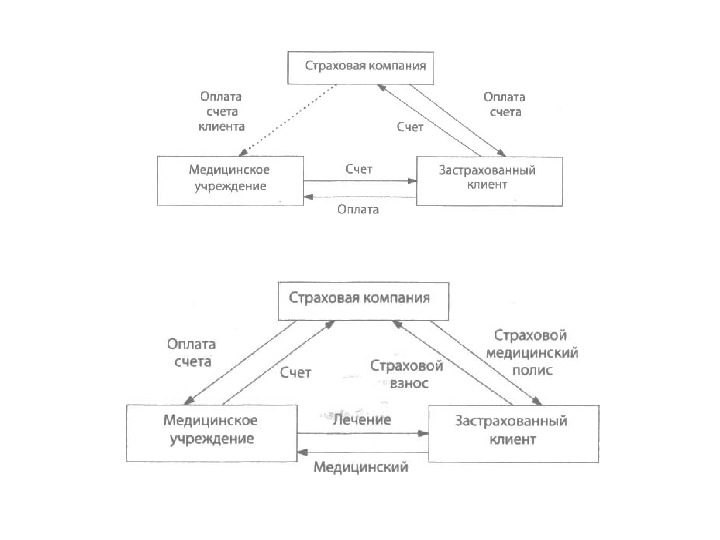 Страховая компания

Оплата счета клиента

Счет

Оплата счета

Медицинское учреждение

Счет

Застрахованный клиент

Оплата

Страховая компания

Оплата счета

Счет

Страховой взнос

Страховой медицинский полис

Медицинское учреждение

Лечение

Застрахованный клиент

Медицинский